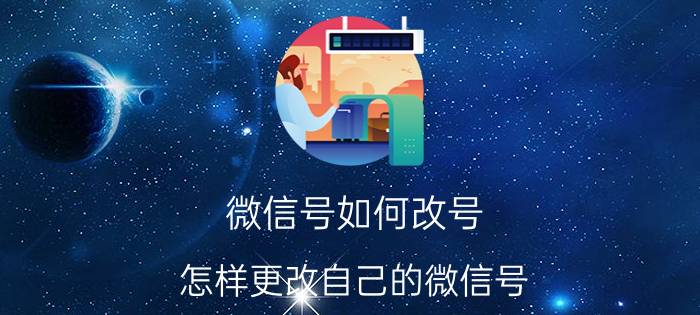 微信号如何改号

怎样更改自己的微信号